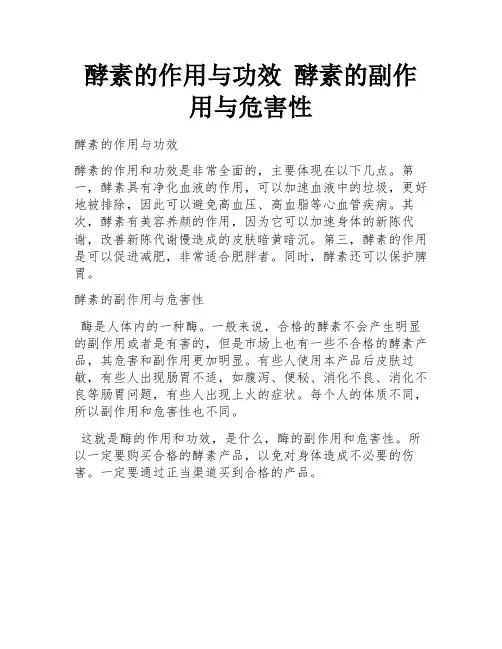 酵素的作用与功效 酵素的副作用与危害性

酵素的作用与功效

酵素的作用和功效是非常全面的，主要体现在以下几点。第一，酵素具有净化血液的作用，可以加速血液中的垃圾，更好地被排除，因此可以避免高血压、高血脂等心血管疾病。其次，酵素有美容养颜的作用，因为它可以加速身体的新陈代谢，改善新陈代谢慢造成的皮肤暗黄暗沉。第三，酵素的作用是可以促进减肥，非常适合肥胖者。同时，酵素还可以保护脾胃。

酵素的副作用与危害性

酶是人体内的一种酶。一般来说，合格的酵素不会产生明显的副作用或者是有害的，但是市场上也有一些不合格的酵素产品，其危害和副作用更加明显。有些人使用本产品后皮肤过敏，有些人出现肠胃不适，如腹泻、便秘、消化不良、消化不良等肠胃问题，有些人出现上火的症状。每个人的体质不同，所以副作用和危害性也不同。

这就是酶的作用和功效，是什么，酶的副作用和危害性。所以一定要购买合格的酵素产品，以免对身体造成不必要的伤害。一定要通过正当渠道买到合格的产品。